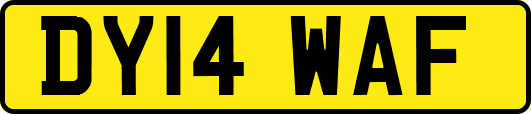 DY14 WAF